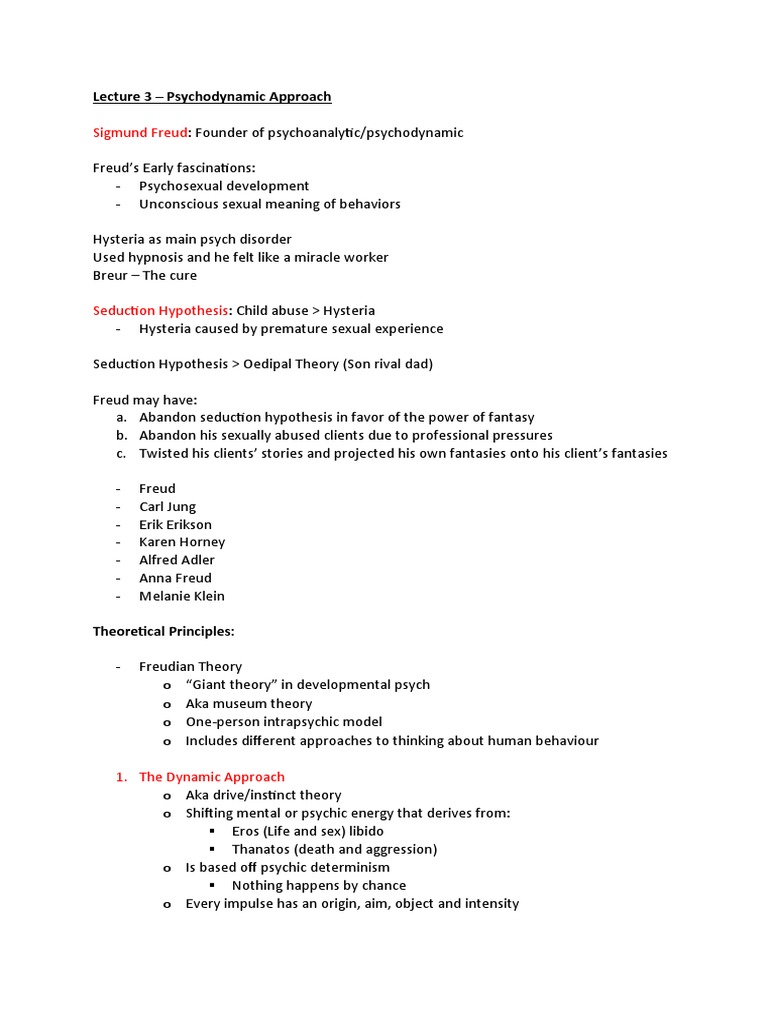 Lecture 3 – Psychodynamic Approach

Sigmund Freud: Founder of psychoanalytic/psychodynamic

Freud's Early fascinations:
- Psychosexual development
- Unconscious sexual meaning of behaviors

Hysteria as main psych disorder
Used hypnosis and he felt like a miracle worker
Breur – The cure

Seduction Hypothesis: Child abuse > Hysteria
- Hysteria caused by premature sexual experience

Seduction Hypothesis > Oedipal Theory (Son rival dad)

Freud may have:
a. Abandon seduction hypothesis in favor of the power of fantasy
b. Abandon his sexually abused clients due to professional pressures
c. Twisted his clients' stories and projected his own fantasies onto his client's fantasies

- Freud
- Carl Jung
- Erik Erikson
- Karen Horney
- Alfred Adler
- Anna Freud
- Melanie Klein

Theoretical Principles:

- Freudian Theory
  o "Giant theory" in developmental psych
  o Aka museum theory
  o One-person intrapsychic model
  o Includes different approaches to thinking about human behaviour

1. The Dynamic Approach
  o Aka drive/instinct theory
  o Shifting mental or psychic energy that derives from:
    ▪ Eros (Life and sex) libido
    ▪ Thanatos (death and aggression)
  o Is based off psychic determinism
    ▪ Nothing happens by chance
  o Every impulse has an origin, aim, object and intensity